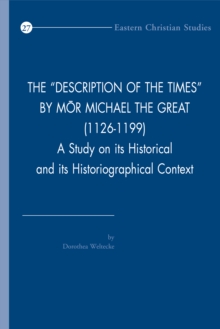 27

Eastern Christian Studies

THE "DESCRIPTION OF THE TIMES" BY MŌR MICHAEL THE GREAT (1126-1199)
A Study on its Historical and its Historiographical Context

by
Dorothea Weltecke